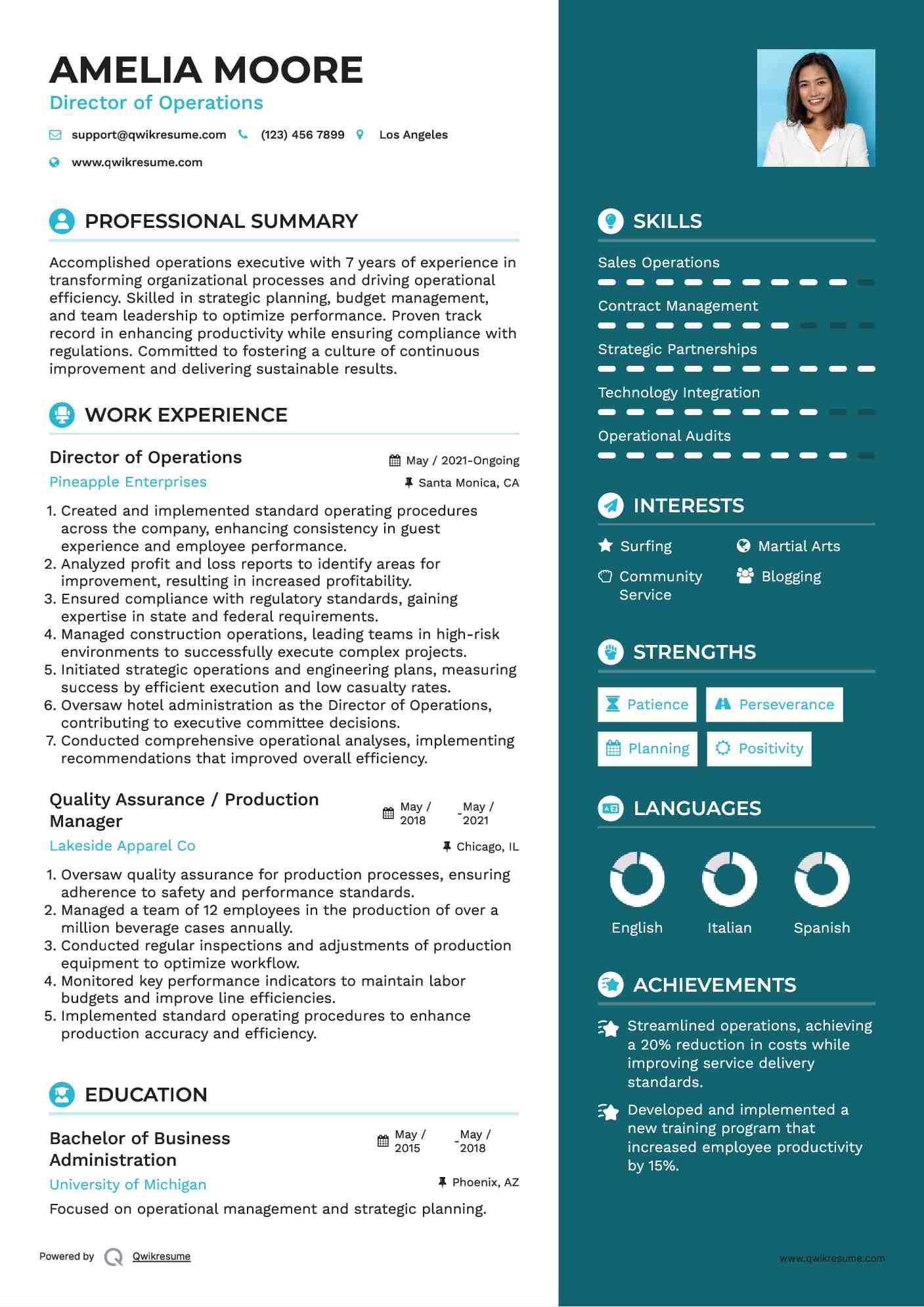 AMELIA MOORE
Director of Operations

support@qwikresume.com (123) 456 7899 Los Angeles
www.qwikresume.com

PROFESSIONAL SUMMARY

Accomplished operations executive with 7 years of experience in transforming organizational processes and driving operational efficiency. Skilled in strategic planning, budget management, and team leadership to optimize performance. Proven track record in enhancing productivity while ensuring compliance with regulations. Committed to fostering a culture of continuous improvement and delivering sustainable results.

WORK EXPERIENCE

Director of Operations
May / 2021-Ongoing
Pineapple Enterprises
Santa Monica, CA

1. Created and implemented standard operating procedures across the company, enhancing consistency in guest experience and employee performance.
2. Analyzed profit and loss reports to identify areas for improvement, resulting in increased profitability.
3. Ensured compliance with regulatory standards, gaining expertise in state and federal requirements.
4. Managed construction operations, leading teams in high-risk environments to successfully execute complex projects.
5. Initiated strategic operations and engineering plans, measuring success by efficient execution and low casualty rates.
6. Oversaw hotel administration as the Director of Operations, contributing to executive committee decisions.
7. Conducted comprehensive operational analyses, implementing recommendations that improved overall efficiency.

Quality Assurance / Production Manager
May / 2018 - May / 2021
Lakeside Apparel Co
Chicago, IL

1. Oversaw quality assurance for production processes, ensuring adherence to safety and performance standards.
2. Managed a team of 12 employees in the production of over a million beverage cases annually.
3. Conducted regular inspections and adjustments of production equipment to optimize workflow.
4. Monitored key performance indicators to maintain labor budgets and improve line efficiencies.
5. Implemented standard operating procedures to enhance production accuracy and efficiency.

EDUCATION

Bachelor of Business Administration
May / 2015 - May / 2018
University of Michigan
Phoenix, AZ

Focused on operational management and strategic planning.

Powered by Qwikresume

SKILLS

Sales Operations
Contract Management
Strategic Partnerships
Technology Integration
Operational Audits

INTERESTS

Surfing
Martial Arts
Community Service
Blogging

STRENGTHS

Patience
Perseverance
Planning
Positivity

LANGUAGES

English
Italian
Spanish

ACHIEVEMENTS

Streamlined operations, achieving a 20% reduction in costs while improving service delivery standards.

Developed and implemented a new training program that increased employee productivity by 15%.

www.qwikresume.com